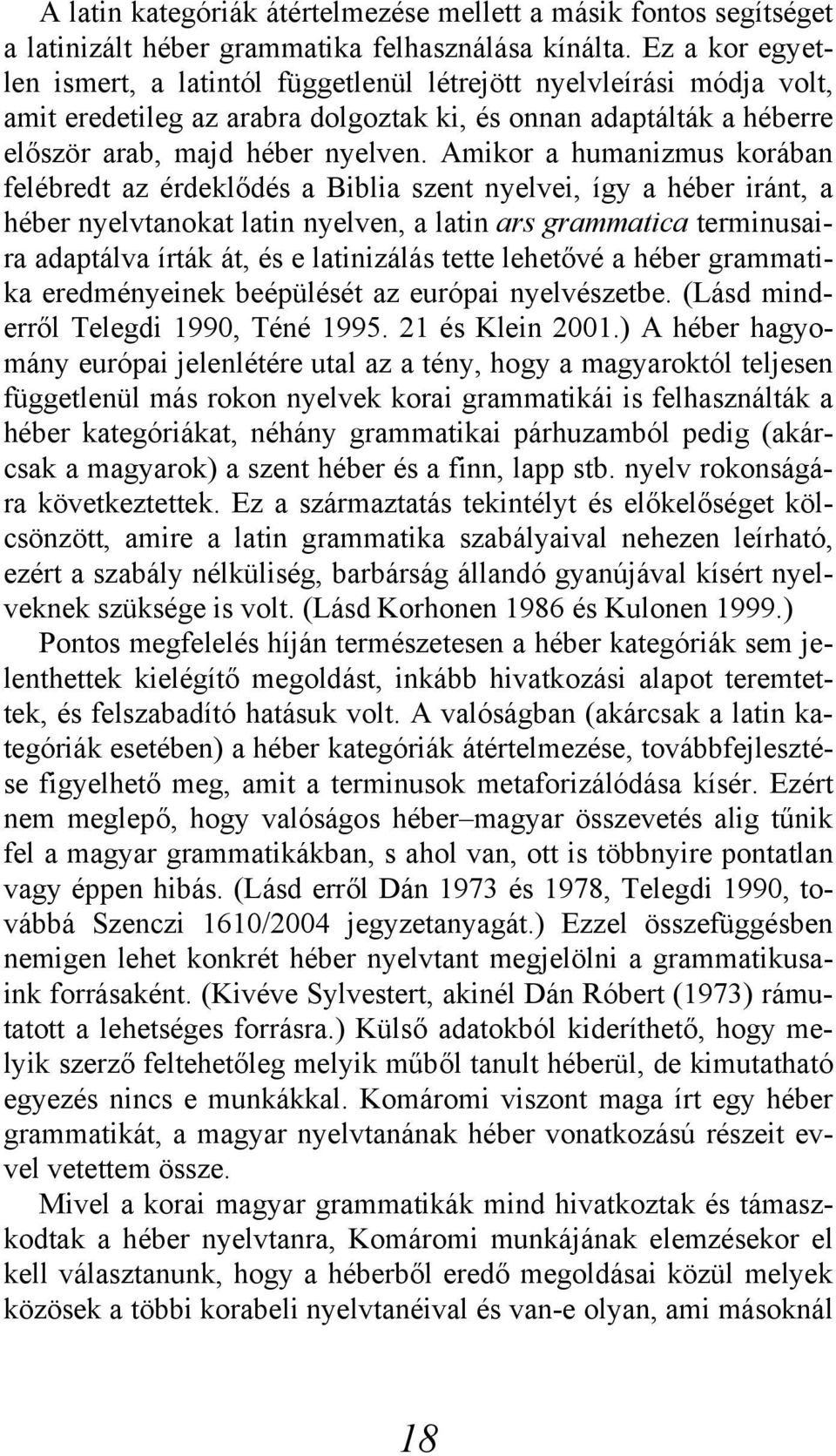 A latin kategóriák átértelmezése mellett a másik fontos segítséget a latinizált héber grammatika felhasználása kínálta. Ez a kor egyetlen ismert, a latintól függetlenül létrejött nyelvleírási módja volt, amit eredetileg az arabra dolgoztak ki, és onnan adaptálták a héberre először arab, majd héber nyelven. Amikor a humanizmus korában felébredt az érdeklődés a Biblia szent nyelvei, így a héber iránt, a héber nyelvtanokat latin nyelven, a latin ars grammatica terminusaira adaptálva írták át, és e latinizálás tette lehetővé a héber grammatika eredményeinek beépülését az európai nyelvészetbe. (Lásd minderről Telegdi 1990, Téné 1995. 21 és Klein 2001.) A héber hagyomány európai jelenlétére utal az a tény, hogy a magyaroktól teljesen függetlenül más rokon nyelvek korai grammatikái is felhasználták a héber kategóriákat, néhány grammatikai párhuzamból pedig (akárcsak a magyarok) a szent héber és a finn, lapp stb. nyelv rokonságára következtettek. Ez a származtatás tekintélyt és előkelőséget kölcsönzött, amire a latin grammatika szabályaival nehezen leírható, ezért a szabály nélküliség, barbárság állandó gyanújával kísért nyelveknek szüksége is volt. (Lásd Korhonen 1986 és Kulonen 1999.)

Pontos megfelelés híján természetesen a héber kategóriák sem jelenthettek kielégítő megoldást, inkább hivatkozási alapot teremtettek, és felszabadító hatásuk volt. A valóságban (akárcsak a latin kategóriák esetében) a héber kategóriák átértelmezése, továbbfejlesztése figyelhető meg, amit a terminusok metaforizálódása kísér. Ezért nem meglepő, hogy valóságos héber–magyar összevetés alig tűnik fel a magyar grammatikákban, s ahol van, ott is többnyire pontatlan vagy éppen hibás. (Lásd erről Dán 1973 és 1978, Telegdi 1990, továbbá Szenczi 1610/2004 jegyzetanyagát.) Ezzel összefüggésben nemigen lehet konkrét héber nyelvtant megjelölni a grammatikusaink forrásaként. (Kivéve Sylvestert, akinél Dán Róbert (1973) rámutatott a lehetséges forrásra.) Külső adatokból kideríthető, hogy melyik szerző feltehetőleg melyik műből tanult héberül, de kimutatható egyezés nincs e munkákkal. Komáromi viszont maga írt egy héber grammatikát, a magyar nyelvtanának héber vonatkozású részeit evvel vetettem össze.

Mivel a korai magyar grammatikák mind hivatkoztak és támaszkodtak a héber nyelvtanra, Komáromi munkájának elemzésekor el kell választanunk, hogy a héberből eredő megoldásai közül melyek közösek a többi korabeli nyelvtanéival és van-e olyan, ami másoknál

18